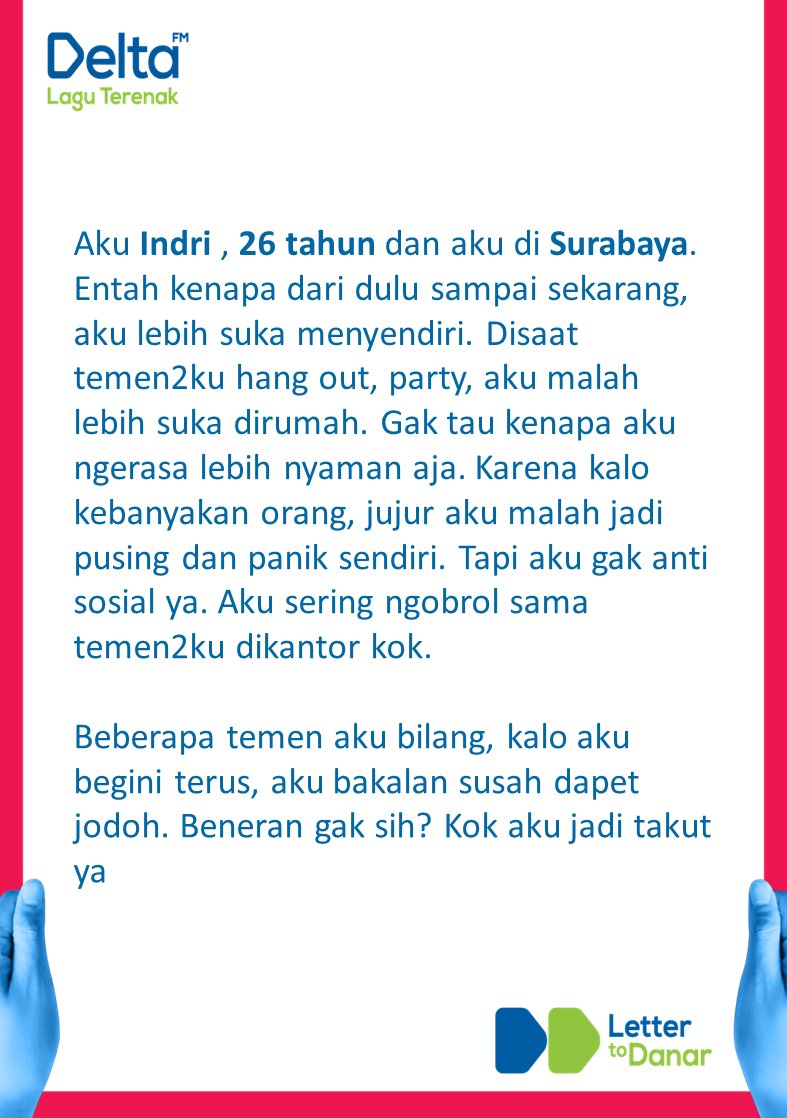 Delta FM
Lagu Terenak

Aku Indri , 26 tahun dan aku di Surabaya. Entah kenapa dari dulu sampai sekarang, aku lebih suka menyendiri. Disaat temen2ku hang out, party, aku malah lebih suka dirumah. Gak tau kenapa aku ngerasa lebih nyaman aja. Karena kalo kebanyakan orang, jujur aku malah jadi pusing dan panik sendiri. Tapi aku gak anti sosial ya. Aku sering ngobrol sama temen2ku dikantor kok.

Beberapa temen aku bilang, kalo aku begini terus, aku bakalan susah dapet jodoh. Beneran gak sih? Kok aku jadi takut ya

Letter to Danar